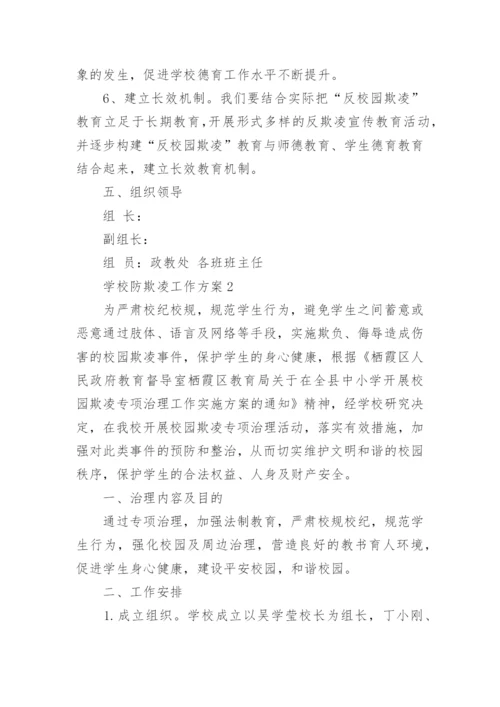 象的发生，促进学校德育工作水平不断提升。

6、建立长效机制。我们要结合实际把“反校园欺凌”教育立足于长期教育，开展形式多样的反欺凌宣传教育活动，并逐步构建“反校园欺凌”教育与师德教育、学生德育教育结合起来，建立长效教育机制。

五、组织领导

组 长：

副组长：

组 员：政教处 各班班主任

学校防欺凌工作方案2

为严肃校纪校规，规范学生行为，避免学生之间蓄意或恶意通过肢体、语言及网络等手段，实施欺负、侮辱造成伤害的校园欺凌事件，保护学生的身心健康，根据《栖霞区人民政府教育督导室栖霞区教育局关于在全县中小学开展校园欺凌专项治理工作实施方案的通知》精神，经学校研究决定，在我校开展校园欺凌专项治理活动，落实有效措施，加强对此类事件的预防和整治，从而切实维护文明和谐的校园秩序，保护学生的合法权益、人身及财产安全。

一、治理内容及目的

通过专项治理，加强法制教育，严肃校规校纪，规范学生行为，强化校园及周边治理，营造良好的教书育人环境，促进学生身心健康，建设平安校园，和谐校园。

二、工作安排

1.成立组织。学校成立以吴学莹校长为组长，丁小刚、